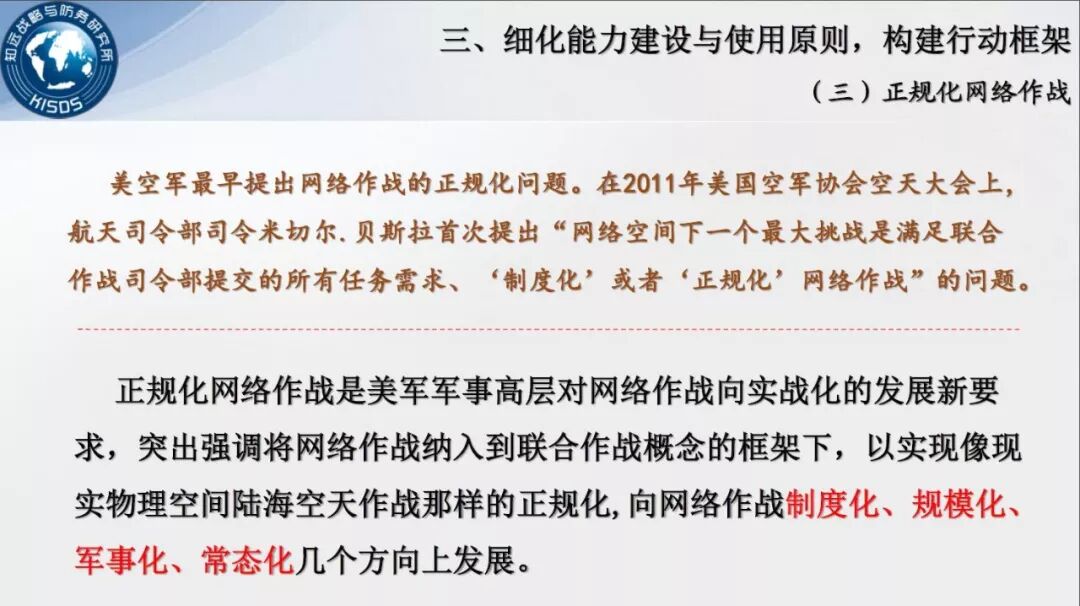 知远战略与防务研究所
KISDS

三、细化能力建设与使用原则，构建行动框架

（三）正规化网络作战

美空军最早提出网络作战的正规化问题。在2011年美国空军协会空天大会上，航天司令部司令米切尔.贝斯拉首次提出“网络空间下一个最大挑战是满足联合作战司令部提交的所有任务需求、‘制度化’或者‘正规化’网络作战”的问题。

正规化网络作战是美军军事高层对网络作战向实战化的发展新要求，突出强调将网络作战纳入到联合作战概念的框架下，以实现像现实物理空间陆海空天作战那样的正规化,向网络作战制度化、规模化、军事化、常态化几个方向上发展。